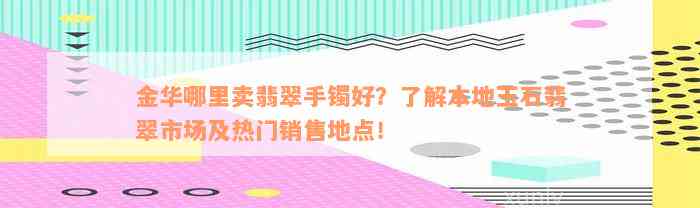 金华哪里卖翡翠手镯好？了解本地玉石翡翠市场及热门销售地点！